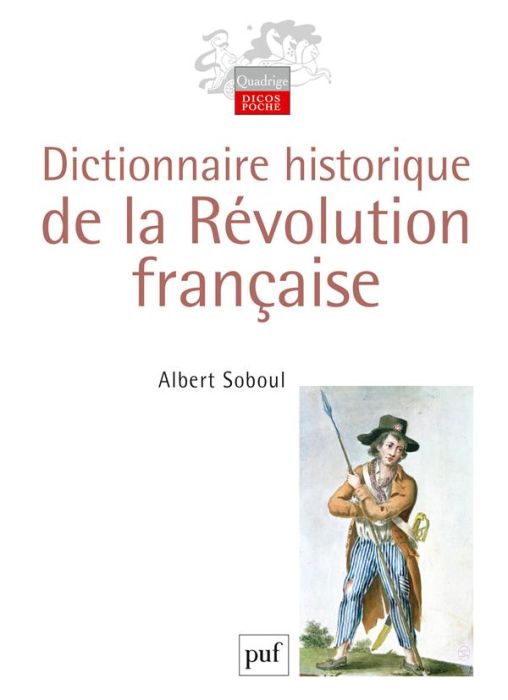 Quadrige
DICOS POCHE

Dictionnaire historique de la Révolution française

Albert Soboul

puf